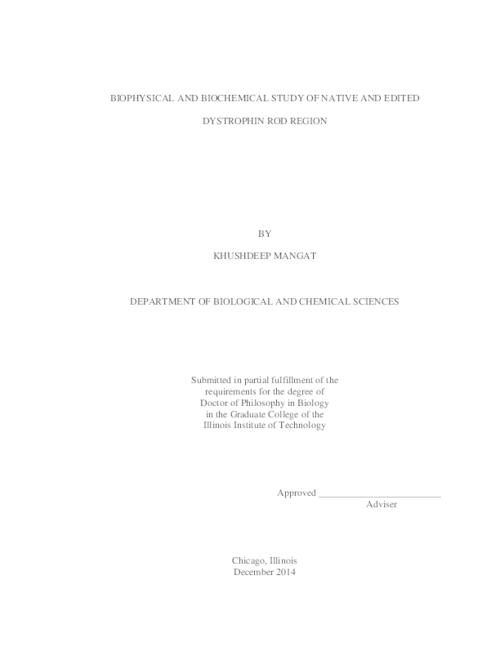 BIOPHYSICAL AND BIOCHEMICAL STUDY OF NATIVE AND EDITED DYSTROPHIN ROD REGION

BY

KHUSHDEEP MANGAT

DEPARTMENT OF BIOLOGICAL AND CHEMICAL SCIENCES

Submitted in partial fulfillment of the requirements for the degree of Doctor of Philosophy in Biology in the Graduate College of the Illinois Institute of Technology

Approved _________________________
Adviser

Chicago, Illinois
December 2014